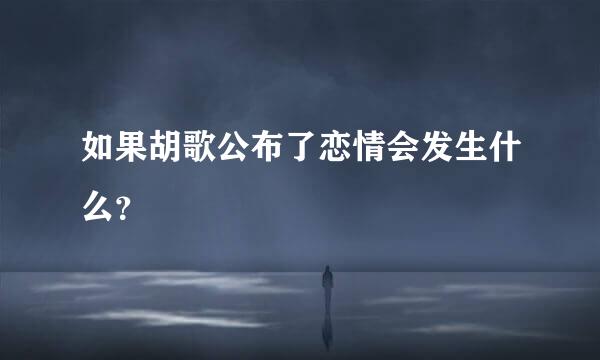 如果胡歌公布了恋情会发生什么?